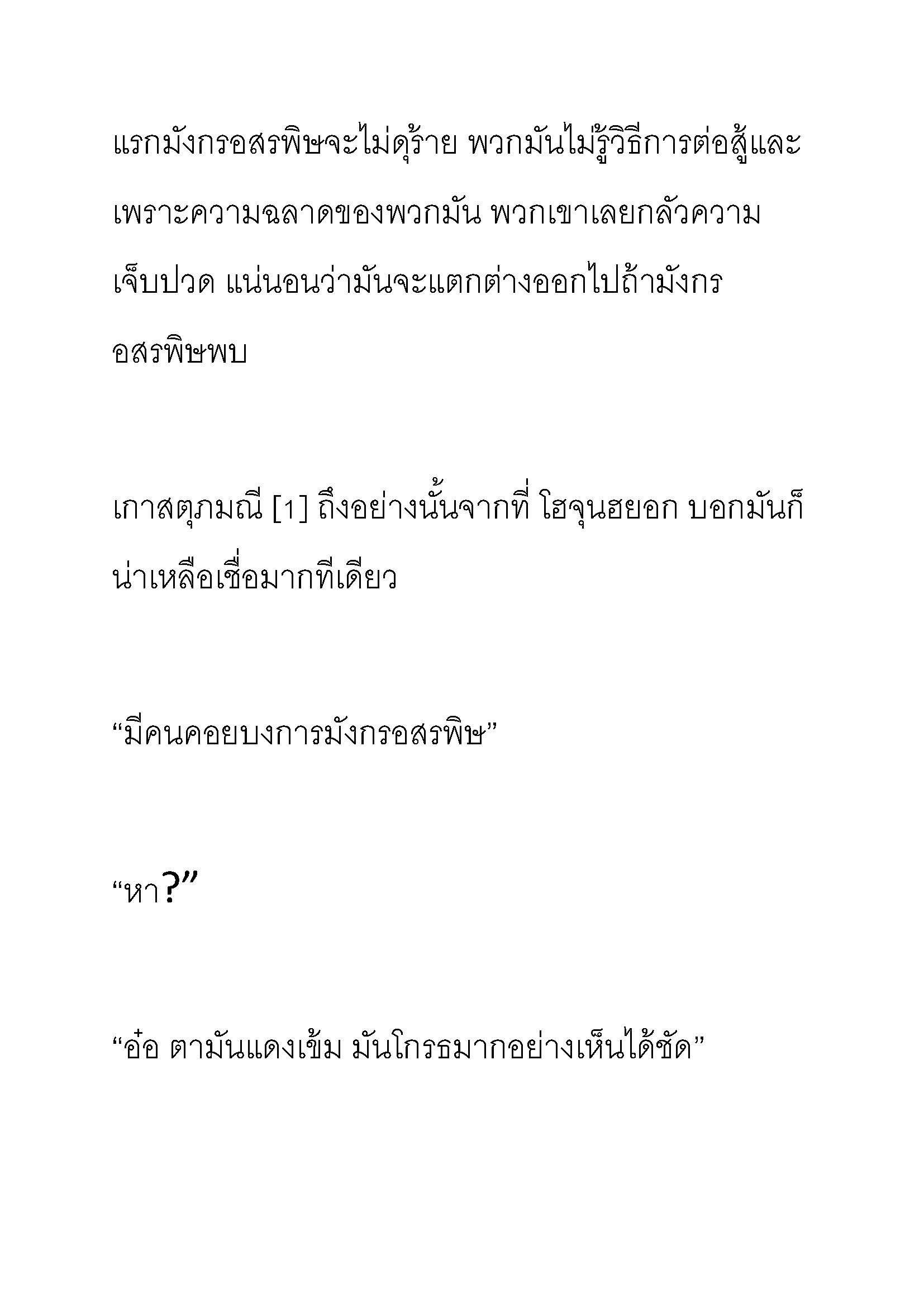 แรกมังกรอสรพิษจะไม่ดุร้าย พวกมันไม่รู้วิธีการต่อสู้และเพราะความฉลาดของพวกมัน พวกเขาเลยกลัวความเจ็บปวด แน่นอนว่ามันจะแตกต่างออกไปถ้ามังกรอสรพิษพบ

เกาสตุภมณี [1] ถึงอย่างนั้นจากที่ โฮจุนฮยอก บอกมันก็น่าเหลือเชื่อมากทีเดียว

“มีคนคอยบงการมังกรอสรพิษ”

“หา?”

“อ๋อ ตามันแดงเข้ม มันโกรธมากอย่างเห็นได้ชัด”